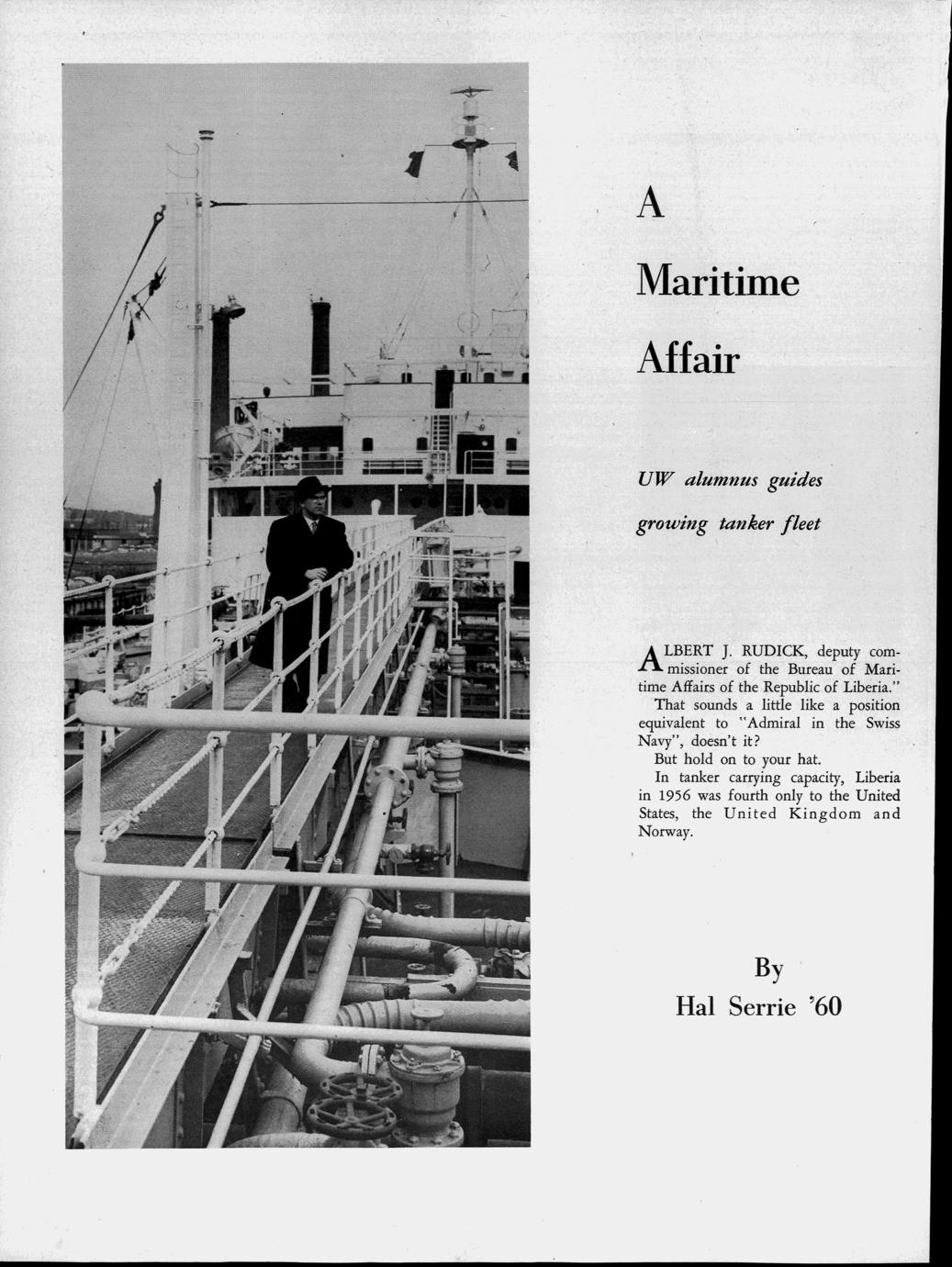 A

Maritime

Affair

UW alumnus guides growing tanker fleet

ALBERT J. RUDICK, deputy commissioner of the Bureau of Maritime Affairs of the Republic of Liberia."

That sounds a little like a position equivalent to "Admiral in the Swiss Navy", doesn't it?

But hold on to your hat.

In tanker carrying capacity, Liberia in 1956 was fourth only to the United States, the United Kingdom and Norway.

By
Hal Serrie '60